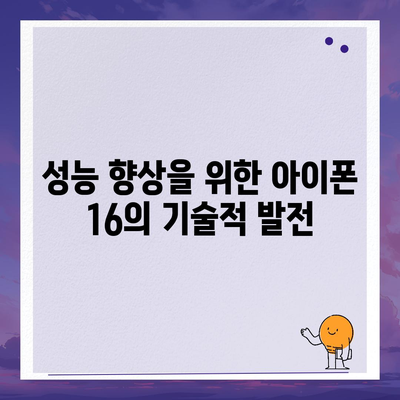 성능 향상을 위한 아이폰 16의 기술적 발전